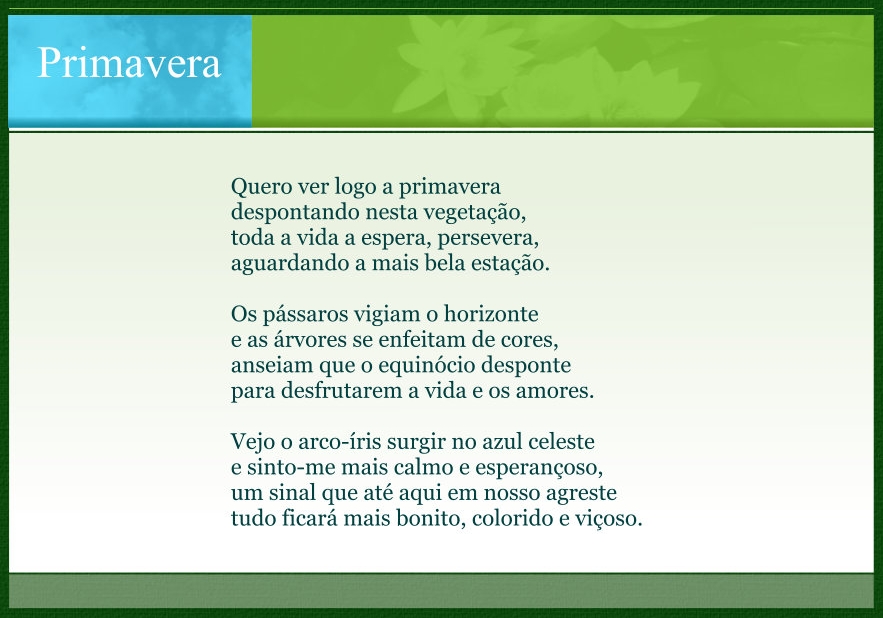 Primavera

Quero ver logo a primavera
despontando nesta vegetação,
toda a vida a espera, persevera,
aguardando a mais bela estação.

Os pássaros vigiam o horizonte
e as árvores se enfeitam de cores,
anseiam que o equinócio desponte
para desfrutarem a vida e os amores.

Vejo o arco-íris surgir no azul celeste
e sinto-me mais calmo e esperançoso,
um sinal que até aqui em nosso agreste
tudo ficará mais bonito, colorido e viçoso.